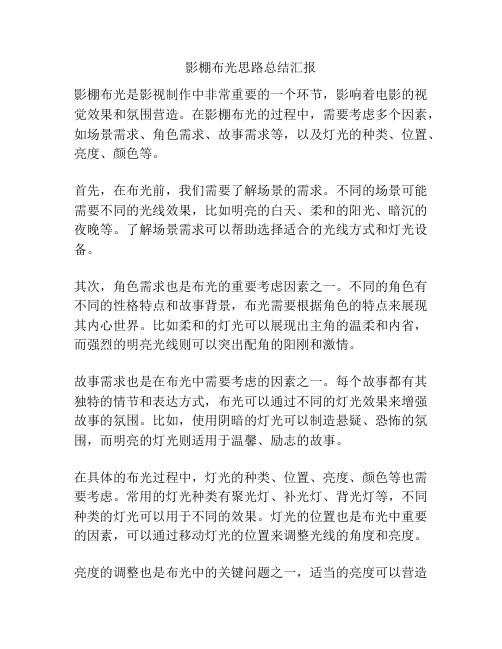 影棚布光思路总结汇报

影棚布光是影视制作中非常重要的一个环节，影响着电影的视觉效果和氛围营造。在影棚布光的过程中，需要考虑多个因素，如场景需求、角色需求、故事需求等，以及灯光的种类、位置、亮度、颜色等。

首先，在布光前，我们需要了解场景的需求。不同的场景可能需要不同的光线效果，比如明亮的白天、柔和的阳光、暗沉的夜晚等。了解场景需求可以帮助选择适合的光线方式和灯光设备。

其次，角色需求也是布光的重要考虑因素之一。不同的角色有不同的性格特点和故事背景，布光需要根据角色的特点来展现其内心世界。比如柔和的灯光可以展现出主角的温柔和内省，而强烈的明亮光线则可以突出配角的阳刚和激情。

故事需求也是在布光中需要考虑的因素之一。每个故事都有其独特的情节和表达方式，布光可以通过不同的灯光效果来增强故事的氛围。比如，使用阴暗的灯光可以制造悬疑、恐怖的氛围，而明亮的灯光则适用于温馨、励志的故事。

在具体的布光过程中，灯光的种类、位置、亮度、颜色等也需要考虑。常用的灯光种类有聚光灯、补光灯、背光灯等，不同种类的灯光可以用于不同的效果。灯光的位置也是布光中重要的因素，可以通过移动灯光的位置来调整光线的角度和亮度。

亮度的调整也是布光中的关键问题之一，适当的亮度可以营造